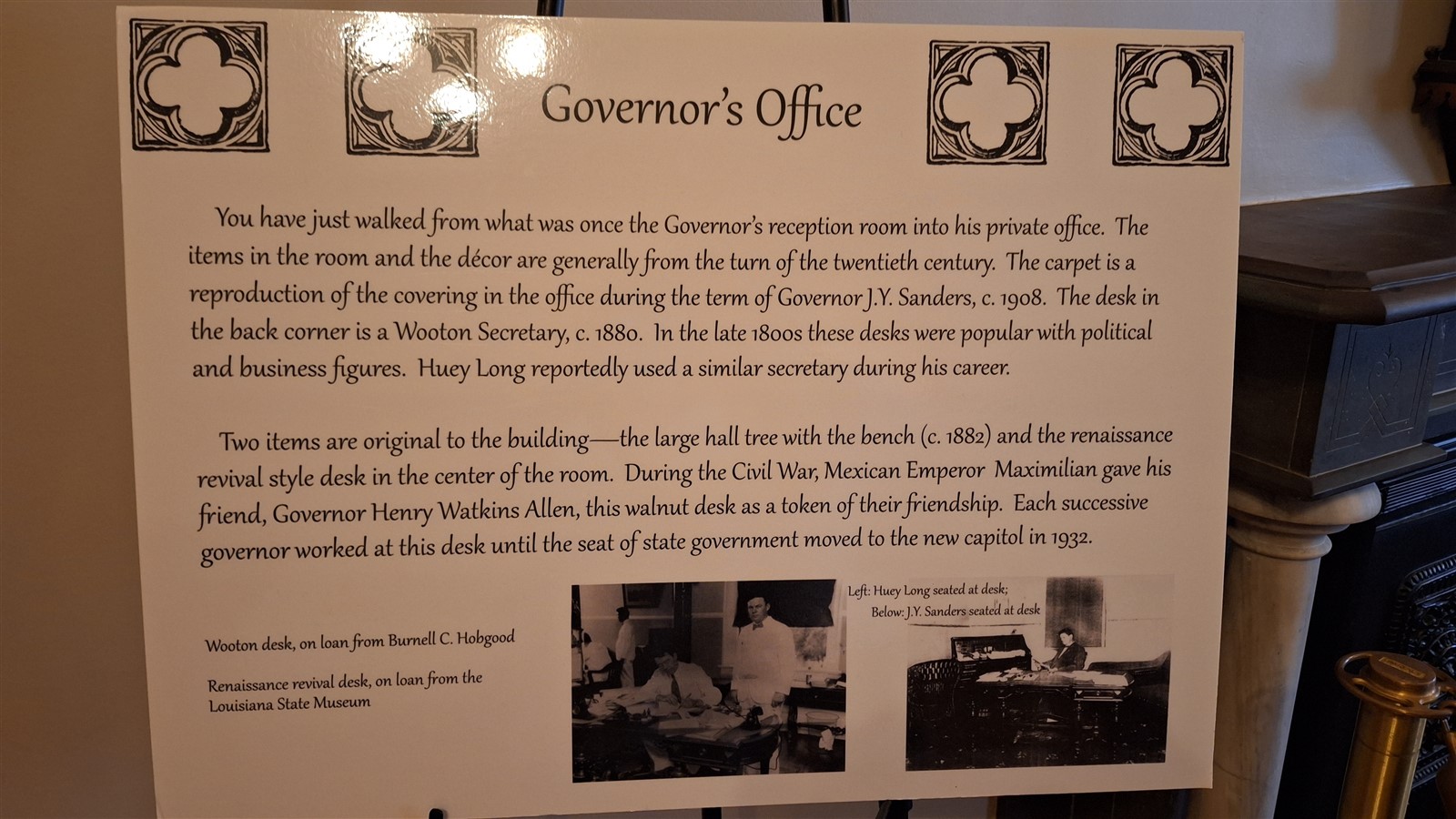 Governor's Office

You have just walked from what was once the Governor's reception room into his private office. The items in the room and the décor are generally from the turn of the twentieth century. The carpet is a reproduction of the covering in the office during the term of Governor J.Y. Sanders, c. 1908. The desk in the back corner is a Wooton Secretary, c. 1880. In the late 1800s these desks were popular with political and business figures. Huey Long reportedly used a similar secretary during his career.

Two items are original to the building—the large hall tree with the bench (c. 1882) and the renaissance revival style desk in the center of the room. During the Civil War, Mexican Emperor Maximilian gave his friend, Governor Henry Watkins Allen, this walnut desk as a token of their friendship. Each successive governor worked at this desk until the seat of state government moved to the new capitol in 1932.

Wooton desk, on loan from Burnell C. Hobgood

Renaissance revival desk, on loan from the Louisiana State Museum

Left: Huey Long seated at desk;
Below: J.Y. Sanders seated at desk